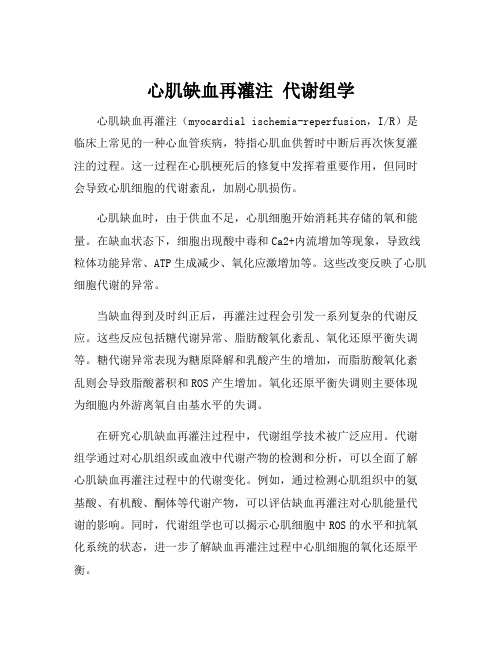 心肌缺血再灌注 代谢组学

心肌缺血再灌注（myocardial ischemia-reperfusion，I/R）是临床上常见的一种心血管疾病，特指心肌血供暂时中断后再次恢复灌注的过程。这一过程在心肌梗死后的修复中发挥着重要作用，但同时会导致心肌细胞的代谢紊乱，加剧心肌损伤。

心肌缺血时，由于供血不足，心肌细胞开始消耗其存储的氧和能量。在缺血状态下，细胞出现酸中毒和Ca2+内流增加等现象，导致线粒体功能异常、ATP生成减少、氧化应激增加等。这些改变反映了心肌细胞代谢的异常。

当缺血得到及时纠正后，再灌注过程会引发一系列复杂的代谢反应。这些反应包括糖代谢异常、脂肪酸氧化紊乱、氧化还原平衡失调等。糖代谢异常表现为糖原降解和乳酸产生的增加，而脂肪酸氧化紊乱则会导致脂酸蓄积和ROS产生增加。氧化还原平衡失调则主要体现为细胞内外游离氧自由基水平的失调。

在研究心肌缺血再灌注过程中，代谢组学技术被广泛应用。代谢组学通过对心肌组织或血液中代谢产物的检测和分析，可以全面了解心肌缺血再灌注过程中的代谢变化。例如，通过检测心肌组织中的氨基酸、有机酸、酮体等代谢产物，可以评估缺血再灌注对心肌能量代谢的影响。同时，代谢组学也可以揭示心肌细胞中ROS的水平和抗氧化系统的状态，进一步了解缺血再灌注过程中心肌细胞的氧化还原平衡。